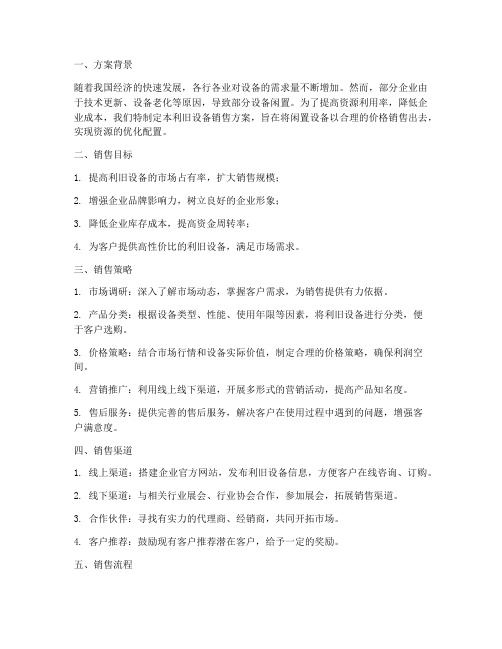 一、方案背景

随着我国经济的快速发展，各行各业对设备的需求量不断增加。然而，部分企业由于技术更新、设备老化等原因，导致部分设备闲置。为了提高资源利用率，降低企业成本，我们特制定本利旧设备销售方案，旨在将闲置设备以合理的价格销售出去，实现资源的优化配置。

二、销售目标

1. 提高利旧设备的市场占有率，扩大销售规模；

2. 增强企业品牌影响力，树立良好的企业形象；

3. 降低企业库存成本，提高资金周转率；

4. 为客户提供高性价比的利旧设备，满足市场需求。

三、销售策略

1. 市场调研：深入了解市场动态，掌握客户需求，为销售提供有力依据。

2. 产品分类：根据设备类型、性能、使用年限等因素，将利旧设备进行分类，便于客户选购。

3. 价格策略：结合市场行情和设备实际价值，制定合理的价格策略，确保利润空间。

4. 营销推广：利用线上线下渠道，开展多形式的营销活动，提高产品知名度。

5. 售后服务：提供完善的售后服务，解决客户在使用过程中遇到的问题，增强客户满意度。

四、销售渠道

1. 线上渠道：搭建企业官方网站，发布利旧设备信息，方便客户在线咨询、订购。

2. 线下渠道：与相关行业展会、行业协会合作，参加展会，拓展销售渠道。

3. 合作伙伴：寻找有实力的代理商、经销商，共同开拓市场。

4. 客户推荐：鼓励现有客户推荐潜在客户，给予一定的奖励。

五、销售流程